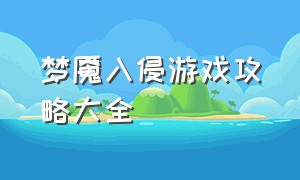 梦魇入侵游戏攻略大全